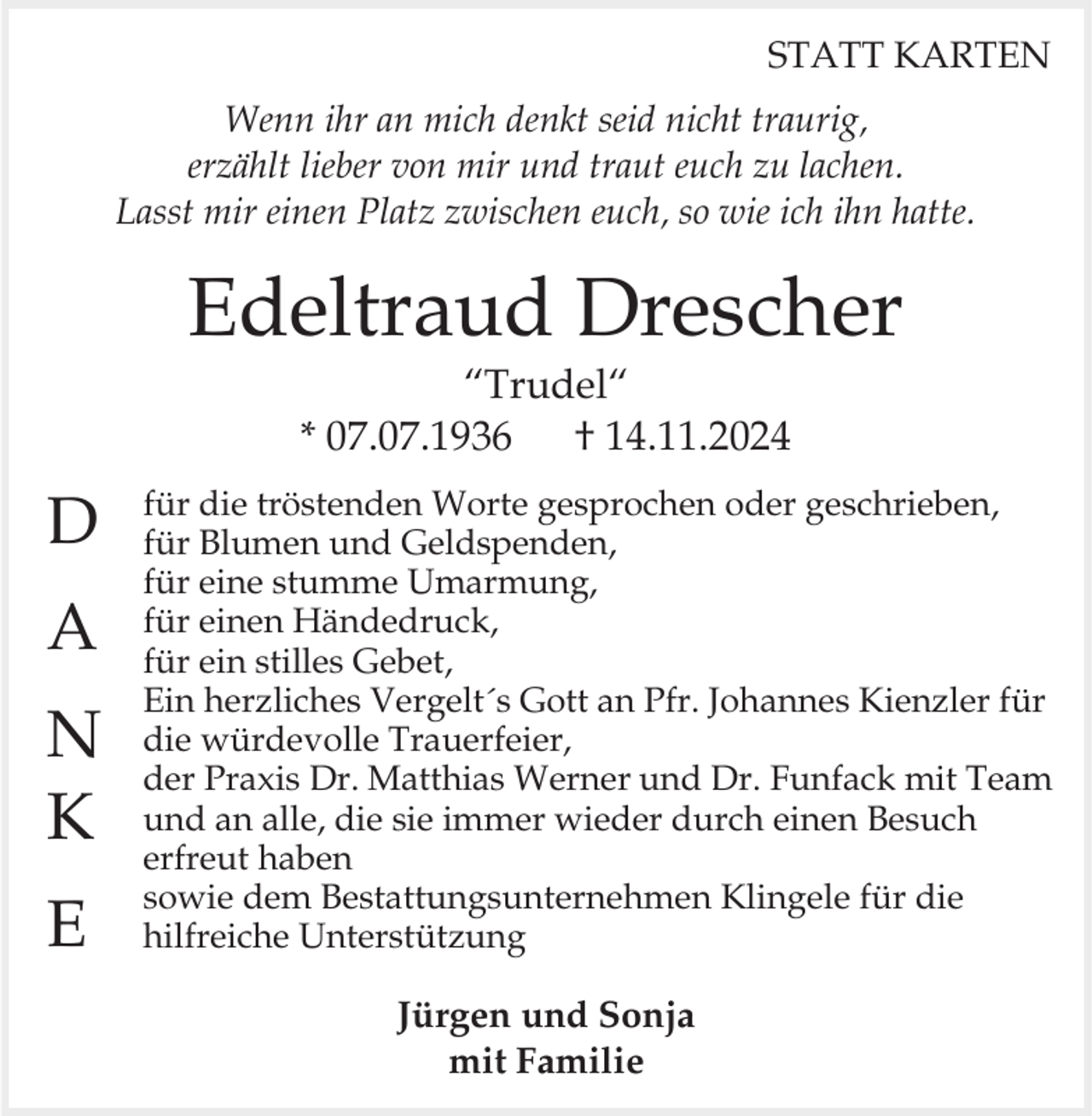 STATT KARTEN

Wenn ihr an mich denkt seid nicht traurig,
erzählt lieber von mir und traut euch zu lachen.
Lasst mir einen Platz zwischen euch, so wie ich ihn hatte.

Edeltraud Drescher

“Trudel“

* 07.07.1936 † 14.11.2024

D
A
N
K
E

für die tröstenden Worte gesprochen oder geschrieben,
für Blumen und Geldspenden,
für eine stumme Umarmung,
für einen Händedruck,
für ein stilles Gebet,
Ein herzliches Vergelt´s Gott an Pfr. Johannes Kienzler für die würdevolle Trauerfeier,
der Praxis Dr. Matthias Werner und Dr. Funfack mit Team
und an alle, die sie immer wieder durch einen Besuch erfreut haben
sowie dem Bestattungsunternehmen Klingele für die hilfreiche Unterstützung

Jürgen und Sonja
mit Familie